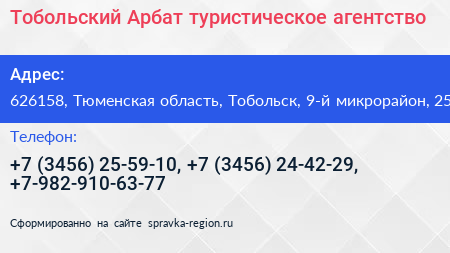 Тобольский Арбат туристическое агентство

Адрес:

626158, Тюменская область, Тобольск, 9-й микрорайон, 25

Телефон:

+7 (3456) 25-59-10, +7 (3456) 24-42-29, +7-982-910-63-77

Сформированно на сайте spravka-region.ru